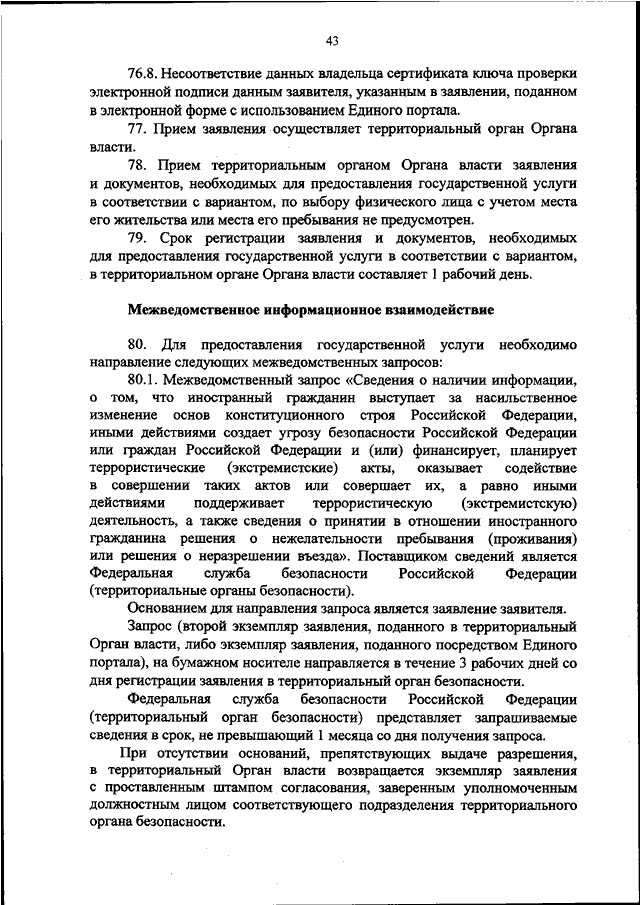 43

76.8. Несоответствие данных владельца сертификата ключа проверки электронной подписи данным заявителя, указанным в заявлении, поданном в электронной форме с использованием Единого портала.

77. Прием заявления осуществляет территориальный орган Органа власти.

78. Прием территориальным органом Органа власти заявления и документов, необходимых для предоставления государственной услуги в соответствии с вариантом, по выбору физического лица с учетом места его жительства или места его пребывания не предусмотрен.

79. Срок регистрации заявления и документов, необходимых для предоставления государственной услуги в соответствии с вариантом, в территориальном органе Органа власти составляет 1 рабочий день.

Межведомственное информационное взаимодействие

80. Для предоставления государственной услуги необходимо направление следующих межведомственных запросов:

80.1. Межведомственный запрос «Сведения о наличии информации, о том, что иностранный гражданин выступает за насильственное изменение основ конституционного строя Российской Федерации, иными действиями создает угрозу безопасности Российской Федерации или граждан Российской Федерации и (или) финансирует, планирует террористические (экстремистские) акты, оказывает содействие в совершении таких актов или совершает их, а равно иными действиями поддерживает террористическую (экстремистскую) деятельность, а также сведения о принятии в отношении иностранного гражданина решения о нежелательности пребывания (проживания) или решения о неразрешении въезда». Поставщиком сведений является Федеральная служба безопасности Российской Федерации (территориальные органы безопасности).

Основанием для направления запроса является заявление заявителя.

Запрос (второй экземпляр заявления, поданного в территориальный Орган власти, либо экземпляр заявления, поданного посредством Единого портала), на бумажном носителе направляется в течение 3 рабочих дней со дня регистрации заявления в территориальный орган безопасности.

Федеральная служба безопасности Российской Федерации (территориальный орган безопасности) представляет запрашиваемые сведения в срок, не превышающий 1 месяца со дня получения запроса.

При отсутствии оснований, препятствующих выдаче разрешения, в территориальный Орган власти возвращается экземпляр заявления с проставленным штампом согласования, заверенным уполномоченным должностным лицом соответствующего подразделения территориального органа безопасности.